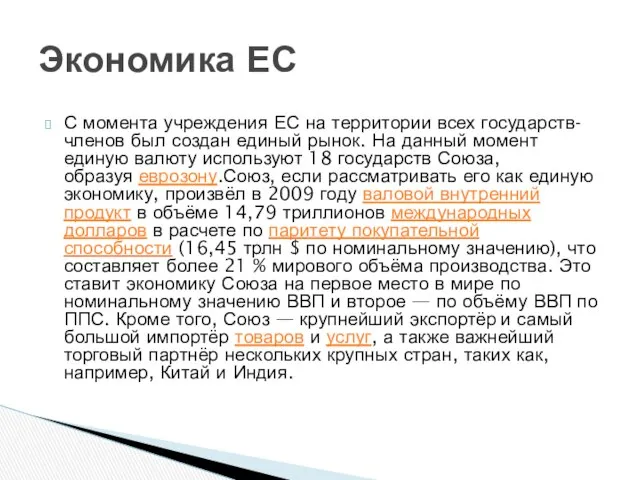 Экономика ЕС

С момента учреждения ЕС на территории всех государств-членов был создан единый рынок. На данный момент единую валюту используют 18 государств Союза, образуя еврозону.Союз, если рассматривать его как единую экономику, произвёл в 2009 году валовой внутренний продукт в объёме 14,79 триллионов международных долларов в расчете по паритету покупательной способности (16,45 трлн $ по номинальному значению), что составляет более 21 % мирового объёма производства. Это ставит экономику Союза на первое место в мире по номинальному значению ВВП и второе — по объёму ВВП по ППС. Кроме того, Союз — крупнейший экспортёр и самый большой импортёр товаров и услуг, а также важнейший торговый партнёр нескольких крупных стран, таких как, например, Китай и Индия.